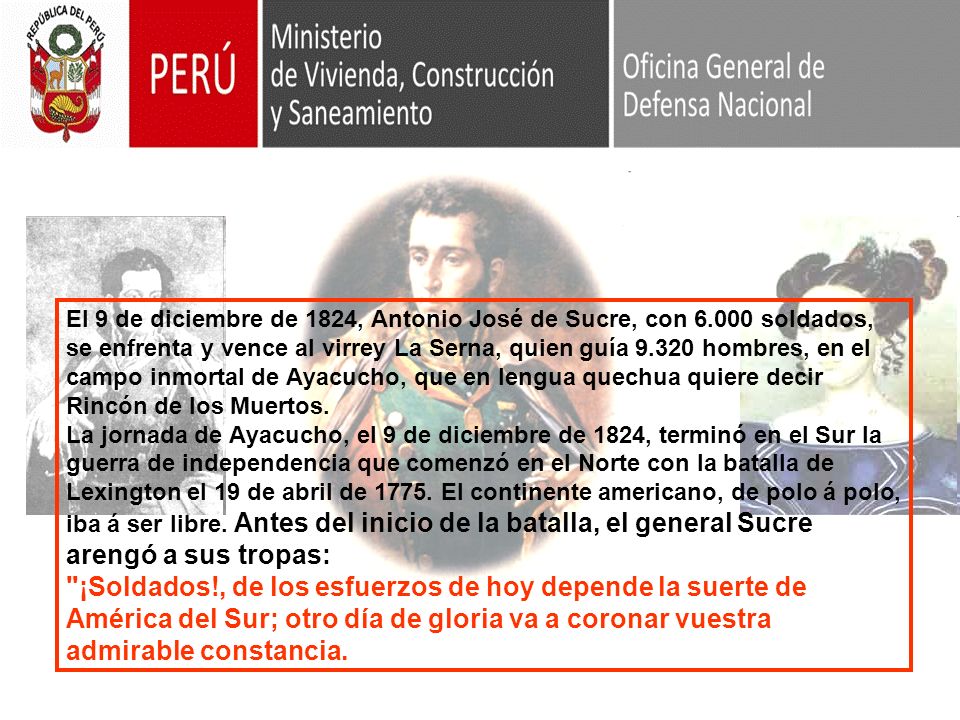 REPÚBLICA DEL PERÚ

PERÚ

Ministerio de Vivienda, Construcción y Saneamiento

Oficina General de Defensa Nacional

El 9 de diciembre de 1824, Antonio José de Sucre, con 6.000 soldados, se enfrenta y vence al virrey La Serna, quien guía 9.320 hombres, en el campo inmortal de Ayacucho, que en lengua quechua quiere decir Rincón de los Muertos.
La jornada de Ayacucho, el 9 de diciembre de 1824, terminó en el Sur la guerra de independencia que comenzó en el Norte con la batalla de Lexington el 19 de abril de 1775. El continente americano, de polo á polo, iba á ser libre. Antes del inicio de la batalla, el general Sucre arengó a sus tropas:
"¡Soldados!, de los esfuerzos de hoy depende la suerte de América del Sur; otro día de gloria va a coronar vuestra admirable constancia.